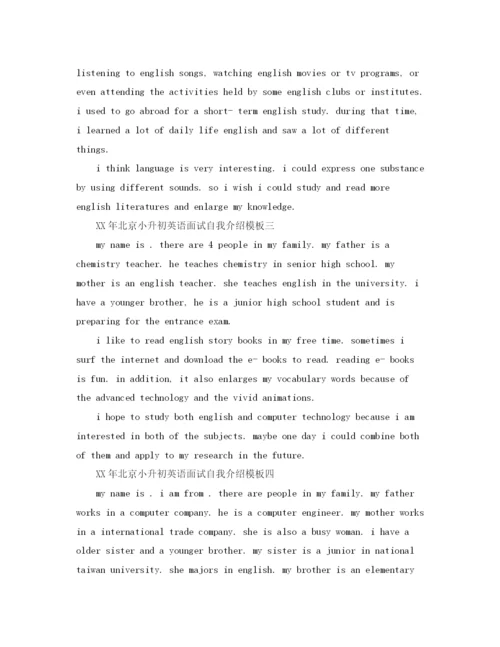 listening to english songs, watching english movies or tv programs, or even attending the activities held by some english clubs or institutes. i used to go abroad for a short- term english study. during that time, i learned a lot of daily life english and saw a lot of different things.

i think language is very interesting. i could express one substance by using different sounds. so i wish i could study and read more english literatures and enlarge my knowledge.

XX年北京小升初英语面试自我介绍模板三

my name is . there are 4 people in my family. my father is a chemistry teacher. he teaches chemistry in senior high school. my mother is an english teacher. she teaches english in the university. i have a younger brother, he is a junior high school student and is preparing for the entrance exam.

i like to read english story books in my free time. sometimes i surf the internet and download the e- books to read. reading e- books is fun. in addition, it also enlarges my vocabulary words because of the advanced technology and the vivid animations.

i hope to study both english and computer technology because i am interested in both of the subjects. maybe one day i could combine both of them and apply to my research in the future.

XX年北京小升初英语面试自我介绍模板四

my name is . i am from . there are people in my family. my father works in a computer company. he is a computer engineer. my mother works in a international trade company. she is also a busy woman. i have a older sister and a younger brother. my sister is a junior in national taiwan university. she majors in english. my brother is an elementary